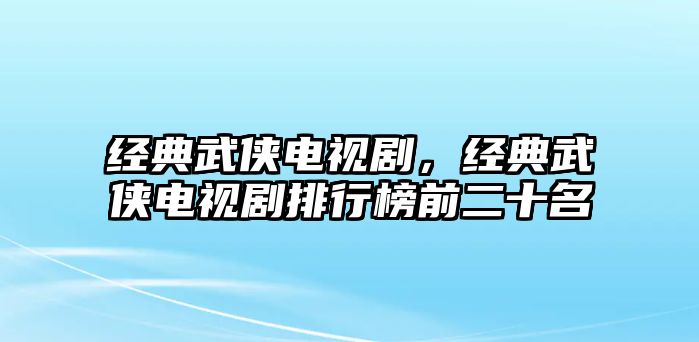 经典武侠电视剧，经典武侠电视剧排行榜前二十名